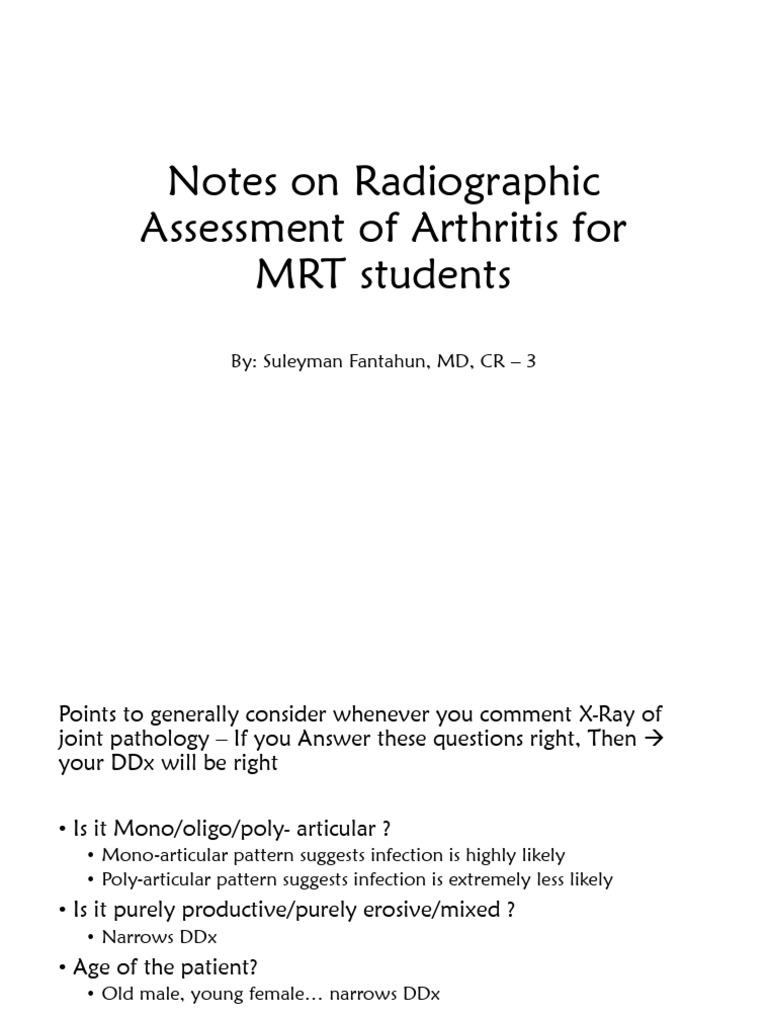 Notes on Radiographic Assessment of Arthritis for MRT students

By: Suleyman Fantahun, MD, CR – 3

Points to generally consider whenever you comment X-Ray of joint pathology – If you Answer these questions right, Then → your DDx will be right

• Is it Mono/oligo/poly- articular ?
  • Mono-articular pattern suggests infection is highly likely
  • Poly-articular pattern suggests infection is extremely less likely
• Is it purely productive/purely erosive/mixed ?
  • Narrows DDx
• Age of the patient?
  • Old male, young female… narrows DDx